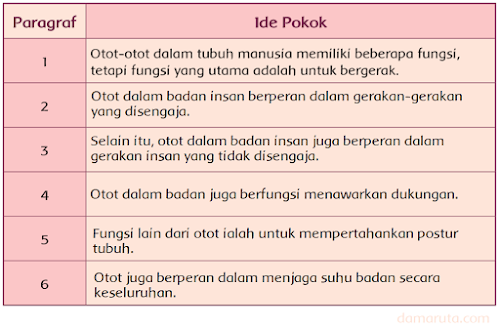 | Paragraf | Ide Pokok |
|---|---|
| 1 | Otot-otot dalam tubuh manusia memiliki beberapa fungsi, tetapi fungsi yang utama adalah untuk bergerak. |
| 2 | Otot dalam badan insan berperan dalam gerakan-gerakan yang disengaja. |
| 3 | Selain itu, otot dalam badan insan juga berperan dalam gerakan insan yang tidak disengaja. |
| 4 | Otot dalam badan juga berfungsi menawarkan dukungan. |
| 5 | Fungsi lain dari otot ialah untuk mempertahankan postur tubuh. |
| 6 | Otot juga berperan dalam menjaga suhu badan secara keseluruhan. |

damaruta.com